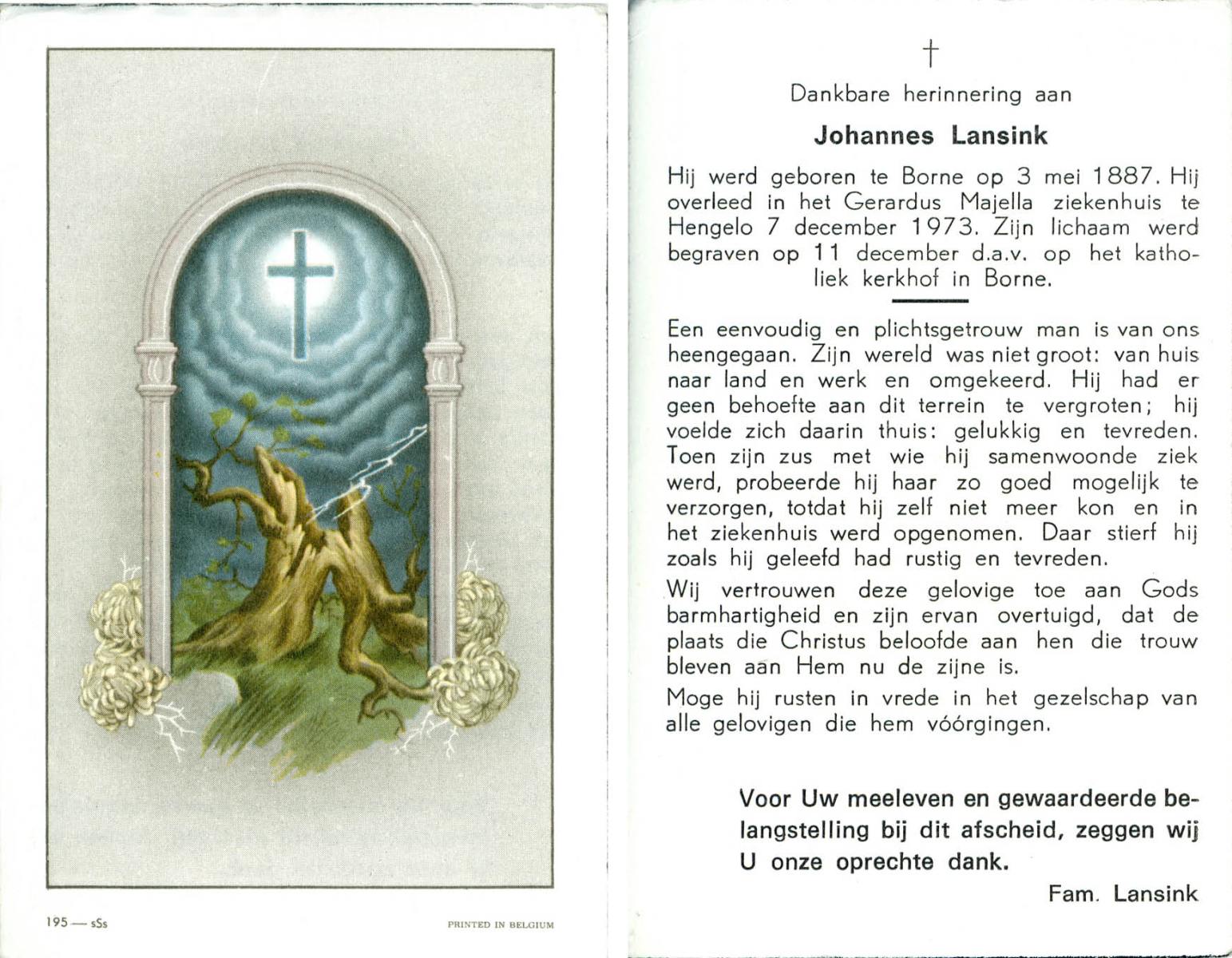 195 — sSs

PRINTED IN BELGIUM

†

Dankbare herinnering aan

Johannes Lansink

Hij werd geboren te Borne op 3 mei 1887. Hij overleed in het Gerardus Majella ziekenhuis te Hengelo 7 december 1973. Zijn lichaam werd begraven op 11 december d.a.v. op het katholiek kerkhof in Borne.

Een eenvoudig en plichtsgetrouw man is van ons heengegaan. Zijn wereld was niet groot: van huis naar land en werk en omgekeerd. Hij had er geen behoefte aan dit terrein te vergroten; hij voelde zich daarin thuis: gelukkig en tevreden. Toen zijn zus met wie hij samenwoonde ziek werd, probeerde hij haar zo goed mogelijk te verzorgen, totdat hij zelf niet meer kon en in het ziekenhuis werd opgenomen. Daar stierf hij zoals hij geleefd had rustig en tevreden.

Wij vertrouwen deze gelovige toe aan Gods barmhartigheid en zijn ervan overtuigd, dat de plaats die Christus beloofde aan hen die trouw bleven aan Hem nu de zijne is.

Moge hij rusten in vrede in het gezelschap van alle gelovigen die hem vóórgingen.

Voor Uw meeleven en gewaardeerde belangstelling bij dit afscheid, zeggen wij U onze oprechte dank.

Fam. Lansink